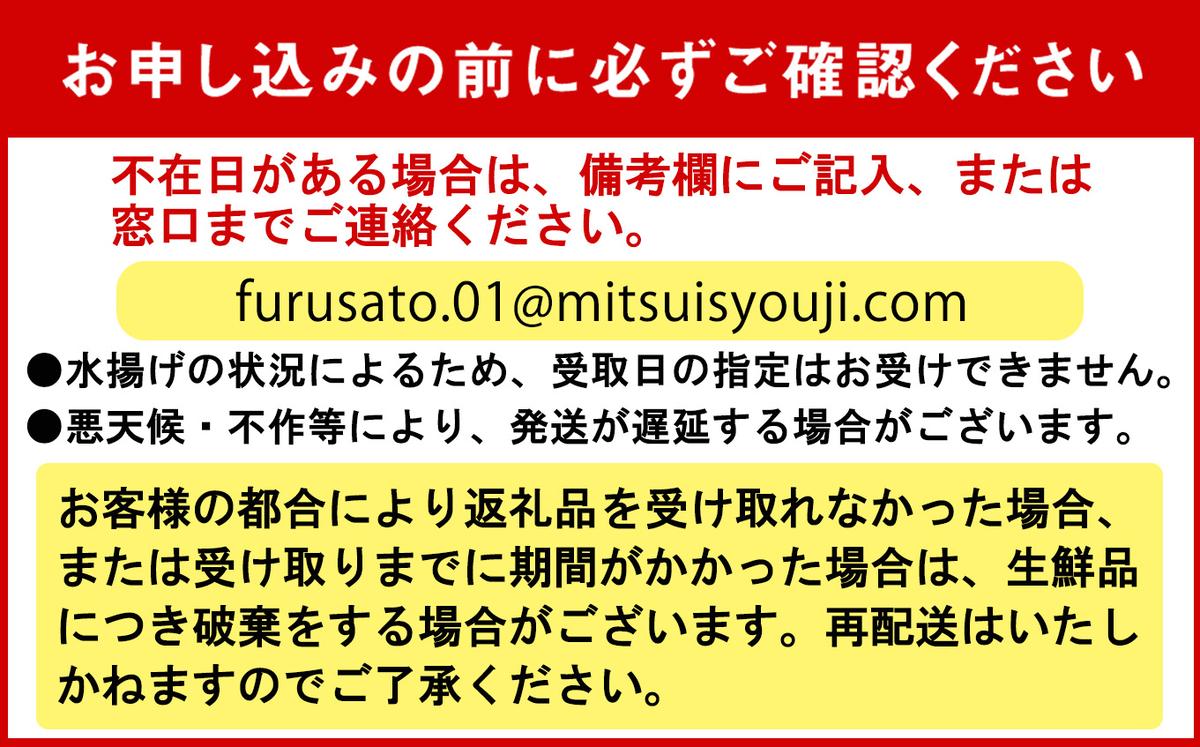 お申し込みの前に必ずご確認ください

不在日がある場合は、備考欄にご記入、または窓口までご連絡ください。

furusato.01@mitsuisyouji.com

●水揚げの状況によるため、受取日の指定はお受けできません。
●悪天候・不作等により、発送が遅延する場合がございます。

お客様の都合により返礼品を受け取れなかった場合、または受け取りまでに期間がかかった場合は、生鮮品につき破棄をする場合がございます。再配送はいたしかねますのでご了承ください。